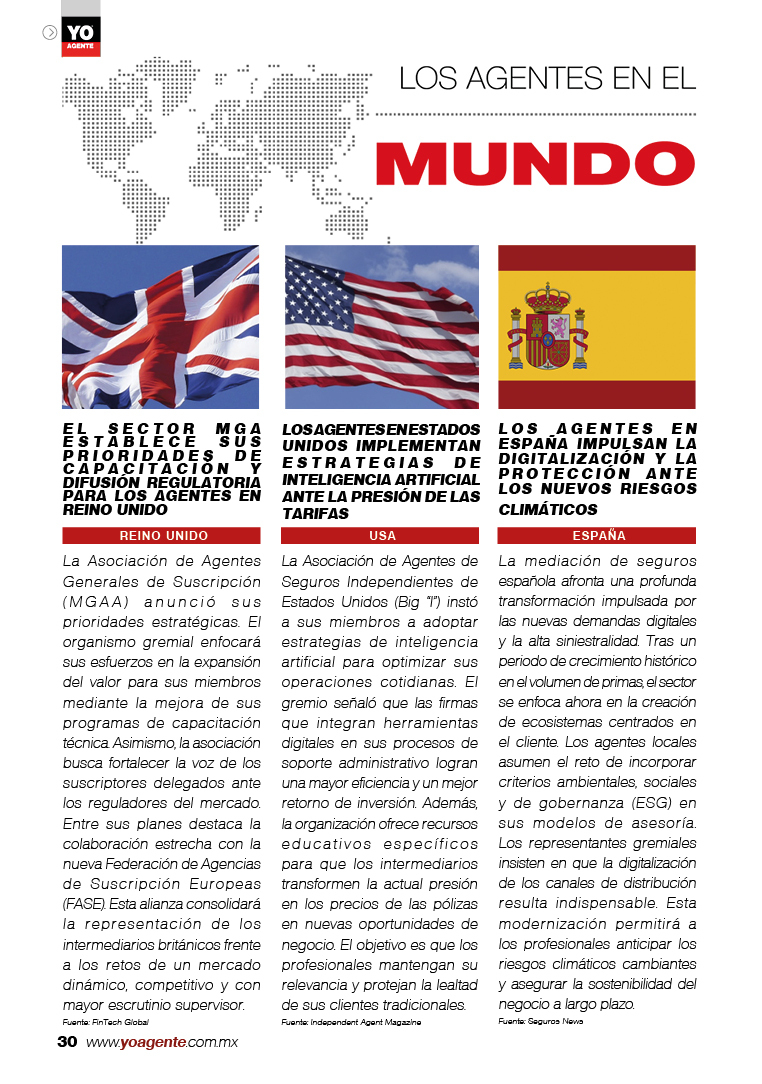 YO AGENTE

LOS AGENTES EN EL

MUNDO

EL SECTOR MGA ESTABLECE SUS PRIORIDADES DE CAPACITACIÓN Y DIFUSIÓN REGULATORIA PARA LOS AGENTES EN REINO UNIDO

REINO UNIDO

La Asociación de Agentes Generales de Suscripción (MGAA) anunció sus prioridades estratégicas. El organismo gremial enfocará sus esfuerzos en la expansión del valor para sus miembros mediante la mejora de sus programas de capacitación técnica. Asimismo, la asociación busca fortalecer la voz de los suscriptores delegados ante los reguladores del mercado. Entre sus planes destaca la colaboración estrecha con la nueva Federación de Agencias de Suscripción Europeas (FASE). Esta alianza consolidará la representación de los intermediarios británicos frente a los retos de un mercado dinámico, competitivo y con mayor escrutinio supervisor.

Fuente: FinTech Global

LOS AGENTES EN ESTADOS UNIDOS IMPLEMENTAN ESTRATEGIAS DE INTELIGENCIA ARTIFICIAL ANTE LA PRESIÓN DE LAS TARIFAS

USA

La Asociación de Agentes de Seguros Independientes de Estados Unidos (Big "I") instó a sus miembros a adoptar estrategias de inteligencia artificial para optimizar sus operaciones cotidianas. El gremio señaló que las firmas que integran herramientas digitales en sus procesos de soporte administrativo logran una mayor eficiencia y un mejor retorno de inversión. Además, la organización ofrece recursos educativos específicos para que los intermediarios transformen la actual presión en los precios de las pólizas en nuevas oportunidades de negocio. El objetivo es que los profesionales mantengan su relevancia y protejan la lealtad de sus clientes tradicionales.

Fuente: Independent Agent Magazine

LOS AGENTES EN ESPAÑA IMPULSAN LA DIGITALIZACIÓN Y LA PROTECCIÓN ANTE LOS NUEVOS RIESGOS CLIMÁTICOS

ESPAÑA

La mediación de seguros española afronta una profunda transformación impulsada por las nuevas demandas digitales y la alta siniestralidad. Tras un periodo de crecimiento histórico en el volumen de primas, el sector se enfoca ahora en la creación de ecosistemas centrados en el cliente. Los agentes locales asumen el reto de incorporar criterios ambientales, sociales y de gobernanza (ESG) en sus modelos de asesoría. Los representantes gremiales insisten en que la digitalización de los canales de distribución resulta indispensable. Esta modernización permitirá a los profesionales anticipar los riesgos climáticos cambiantes y asegurar la sostenibilidad del negocio a largo plazo.

Fuente: Seguros News

30 www.yoagente.com.mx